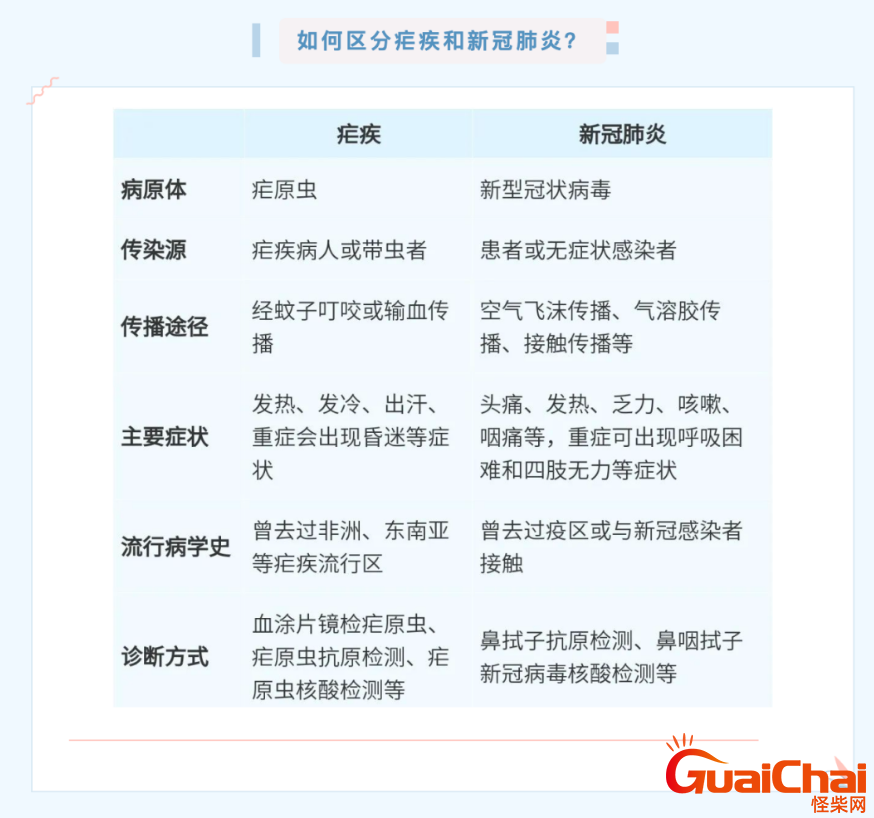 如何区分疟疾和新冠肺炎？

| | 疟疾 | 新冠肺炎 |
|---|---|---|
| 病原体 | 疟原虫 | 新型冠状病毒 |
| 传染源 | 疟疾病人或带虫者 | 患者或无症状感染者 |
| 传播途径 | 经蚊子叮咬或输血传播 | 空气飞沫传播、气溶胶传播、接触传播等 |
| 主要症状 | 发热、发冷、出汗、重症会出现昏迷等症状 | 头痛、发热、乏力、咳嗽、咽痛等，重症可出现呼吸困难和四肢无力等症状 |
| 流行病学史 | 曾去过非洲、东南亚等疟疾流行区 | 曾去过疫区或与新冠感染者接触 |
| 诊断方式 | 血涂片镜检疟原虫、疟原虫抗原检测、疟原虫核酸检测等 | 鼻拭子抗原检测、鼻咽拭子新冠病毒核酸检测等 |

GuaiChai
怪柴网